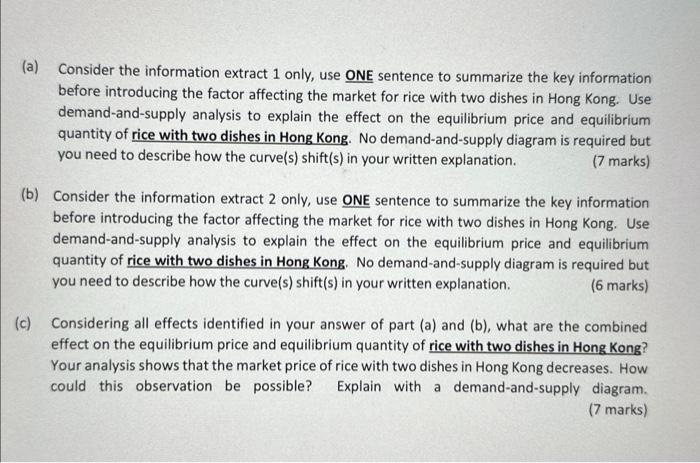 (a) Consider the information extract 1 only, use ONE sentence to summarize the key information before introducing the factor affecting the market for rice with two dishes in Hong Kong. Use demand-and-supply analysis to explain the effect on the equilibrium price and equilibrium quantity of rice with two dishes in Hong Kong. No demand-and-supply diagram is required but you need to describe how the curve(s) shift(s) in your written explanation. (7 marks)

(b) Consider the information extract 2 only, use ONE sentence to summarize the key information before introducing the factor affecting the market for rice with two dishes in Hong Kong. Use demand-and-supply analysis to explain the effect on the equilibrium price and equilibrium quantity of rice with two dishes in Hong Kong. No demand-and-supply diagram is required but you need to describe how the curve(s) shift(s) in your written explanation. (6 marks)

(c) Considering all effects identified in your answer of part (a) and (b), what are the combined effect on the equilibrium price and equilibrium quantity of rice with two dishes in Hong Kong? Your analysis shows that the market price of rice with two dishes in Hong Kong decreases. How could this observation be possible? Explain with a demand-and-supply diagram. (7 marks)